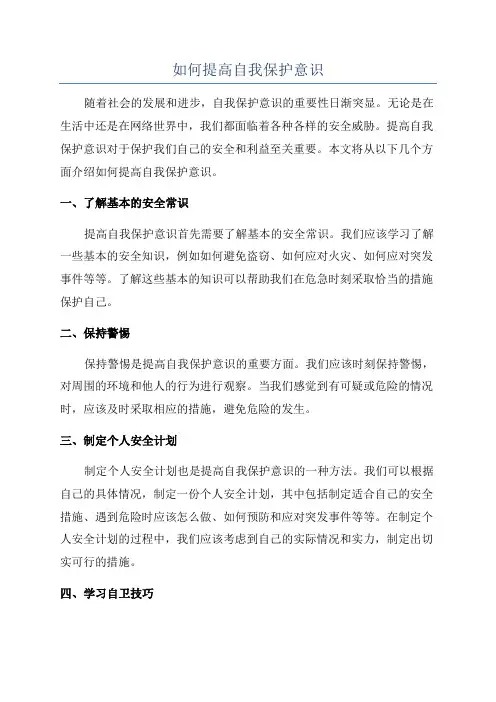 如何提高自我保护意识

随着社会的发展和进步，自我保护意识的重要性日渐突显。无论是在生活中还是在网络世界中，我们都面临着各种各样的安全威胁。提高自我保护意识对于保护我们自己的安全和利益至关重要。本文将从以下几个方面介绍如何提高自我保护意识。

一、了解基本的安全常识

提高自我保护意识首先需要了解基本的安全常识。我们应该学习了解一些基本的安全知识，例如如何避免盗窃、如何应对火灾、如何应对突发事件等等。了解这些基本的知识可以帮助我们在危急时刻采取恰当的措施保护自己。

二、保持警惕

保持警惕是提高自我保护意识的重要方面。我们应该时刻保持警惕，对周围的环境和他人的行为进行观察。当我们感觉到有可疑或危险的情况时，应该及时采取相应的措施，避免危险的发生。

三、制定个人安全计划

制定个人安全计划也是提高自我保护意识的一种方法。我们可以根据自己的具体情况，制定一份个人安全计划，其中包括制定适合自己的安全措施、遇到危险时应该怎么做、如何预防和应对突发事件等等。在制定个人安全计划的过程中，我们应该考虑到自己的实际情况和实力，制定出切实可行的措施。

四、学习自卫技巧